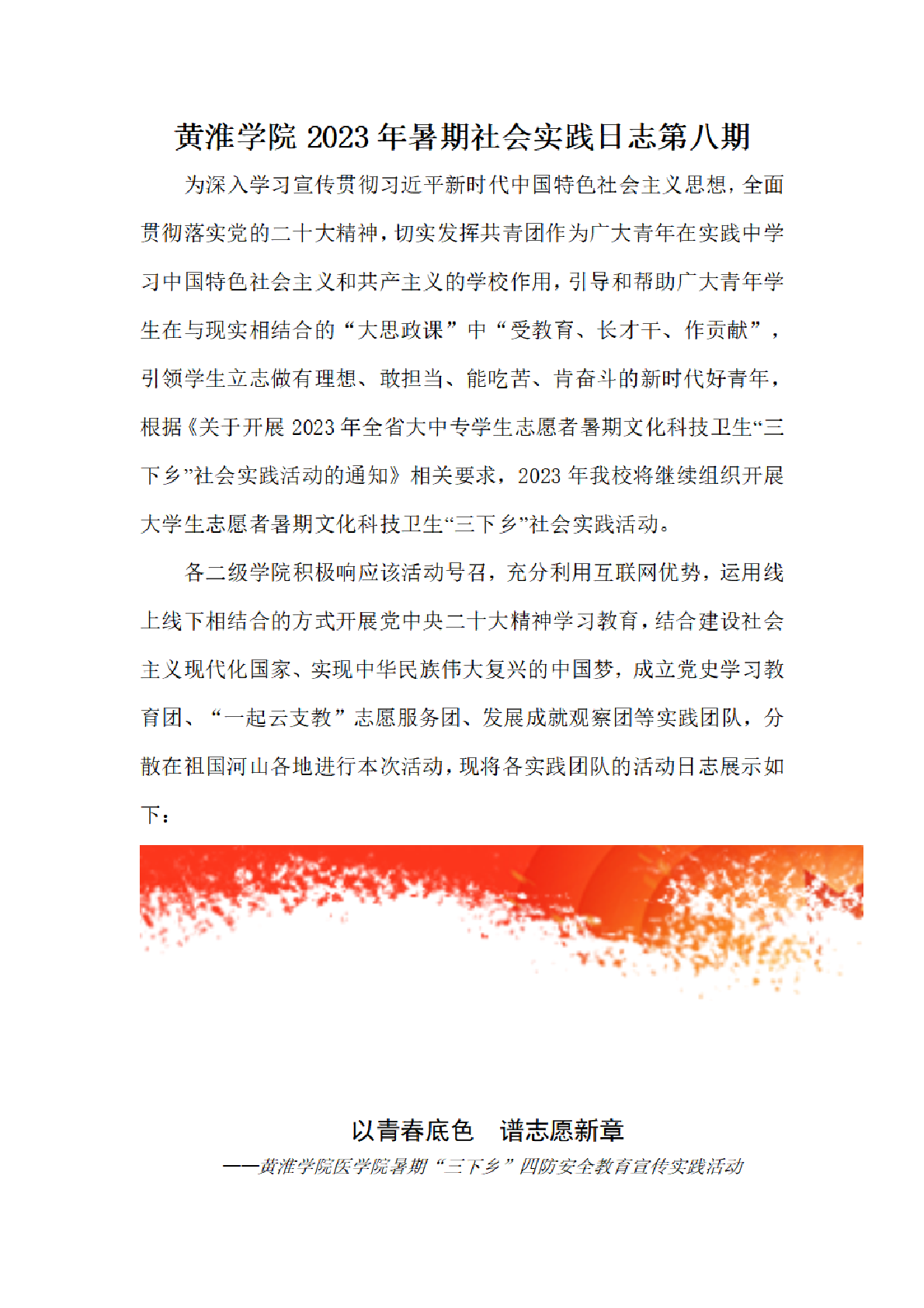 黄淮学院 2023 年暑期社会实践日志第八期

为深入学习宣传贯彻习近平新时代中国特色社会主义思想，全面贯彻落实党的二十大精神，切实发挥共青团作为广大青年在实践中学习中国特色社会主义和共产主义的学校作用，引导和帮助广大青年学生在与现实相结合的“大思政课”中“受教育、长才干、作贡献”，引领学生立志做有理想、敢担当、能吃苦、肯奋斗的新时代好青年，根据《关于开展 2023 年全省大中专学生志愿者暑期文化科技卫生“三下乡”社会实践活动的通知》相关要求，2023 年我校将继续组织开展大学生志愿者暑期文化科技卫生“三下乡”社会实践活动。

各二级学院积极响应该活动号召，充分利用互联网优势，运用线上线下相结合的方式开展党中央二十大精神学习教育，结合建设社会主义现代化国家、实现中华民族伟大复兴的中国梦，成立党史学习教育团、“一起云支教”志愿服务团、发展成就观察团等实践团队，分散在祖国河山各地进行本次活动，现将各实践团队的活动日志展示如下：

以青春底色　谱志愿新章
——黄淮学院医学院暑期“三下乡”四防安全教育宣传实践活动